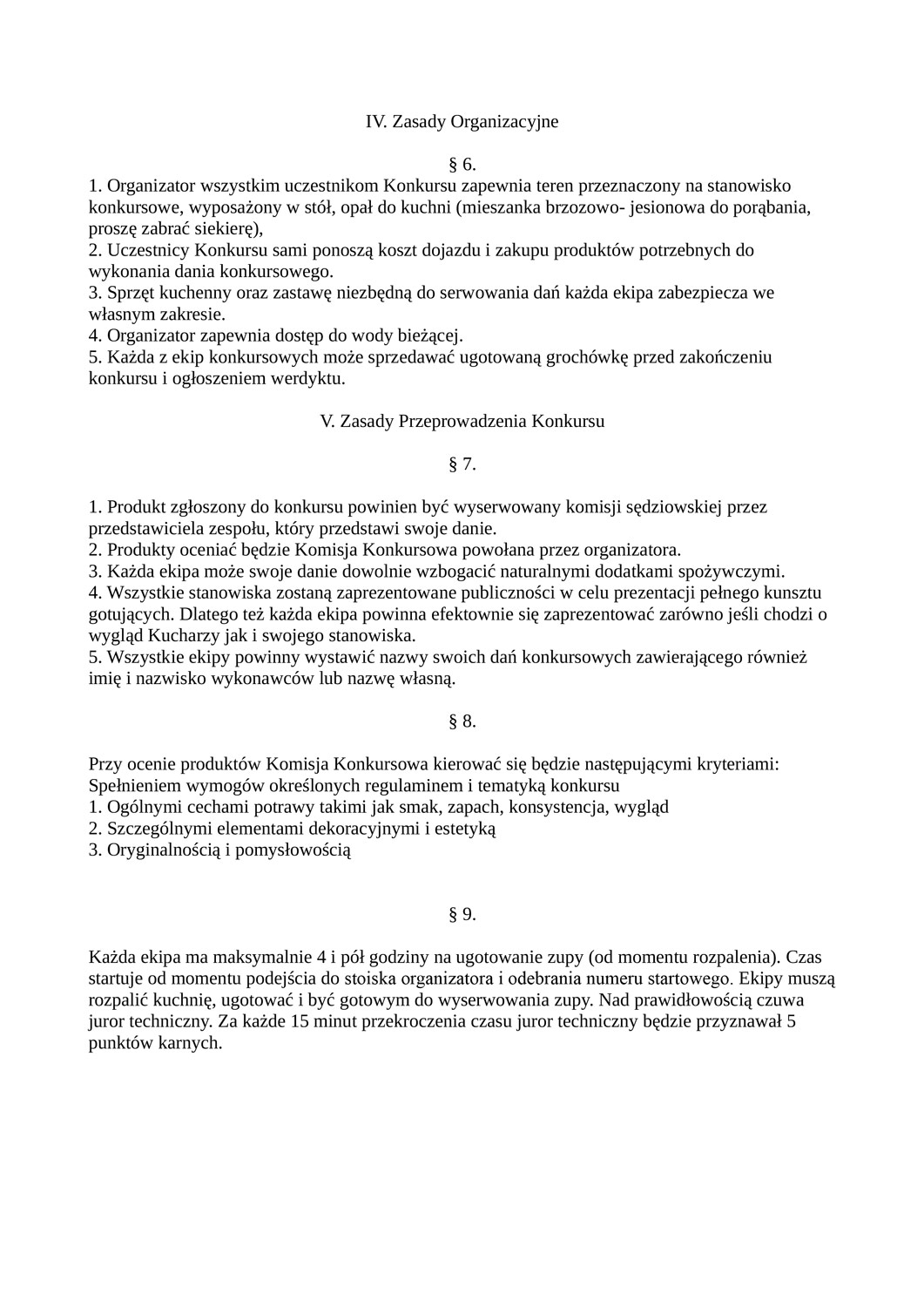 IV. Zasady Organizacyjne

§ 6.

1. Organizator wszystkim uczestnikom Konkursu zapewnia teren przeznaczony na stanowisko konkursowe, wyposażony w stół, opał do kuchni (mieszanka brzozowo- jesionowa do porąbania, proszę zabrać siekierę),
2. Uczestnicy Konkursu sami ponoszą koszt dojazdu i zakupu produktów potrzebnych do wykonania dania konkursowego.
3. Sprzęt kuchenny oraz zastawę niezbędną do serwowania dań każda ekipa zabezpiecza we własnym zakresie.
4. Organizator zapewnia dostęp do wody bieżącej.
5. Każda z ekip konkursowych może sprzedawać ugotowaną grochówkę przed zakończeniu konkursu i ogłoszeniem werdyktu.

V. Zasady Przeprowadzenia Konkursu

§ 7.

1. Produkt zgłoszony do konkursu powinien być wyserwowany komisji sędziowskiej przez przedstawiciela zespołu, który przedstawi swoje danie.
2. Produkty oceniać będzie Komisja Konkursowa powołana przez organizatora.
3. Każda ekipa może swoje danie dowolnie wzbogacić naturalnymi dodatkami spożywczymi.
4. Wszystkie stanowiska zostaną zaprezentowane publiczności w celu prezentacji pełnego kunsztu gotujących. Dlatego też każda ekipa powinna efektownie się zaprezentować zarówno jeśli chodzi o wygląd Kucharzy jak i swojego stanowiska.
5. Wszystkie ekipy powinny wystawić nazwy swoich dań konkursowych zawierającego również imię i nazwisko wykonawców lub nazwę własną.

§ 8.

Przy ocenie produktów Komisja Konkursowa kierować się będzie następującymi kryteriami:
Spełnieniem wymogów określonych regulaminem i tematyką konkursu
1. Ogólnymi cechami potrawy takimi jak smak, zapach, konsystencja, wygląd
2. Szczególnymi elementami dekoracyjnymi i estetyką
3. Oryginalnością i pomysłowością

§ 9.

Każda ekipa ma maksymalnie 4 i pół godziny na ugotowanie zupy (od momentu rozpalenia). Czas startuje od momentu podejścia do stoiska organizatora i odebrania numeru startowego. Ekipy muszą rozpalić kuchnię, ugotować i być gotowym do wyserwowania zupy. Nad prawidłowością czuwa juror techniczny. Za każde 15 minut przekroczenia czasu juror techniczny będzie przyznawał 5 punktów karnych.